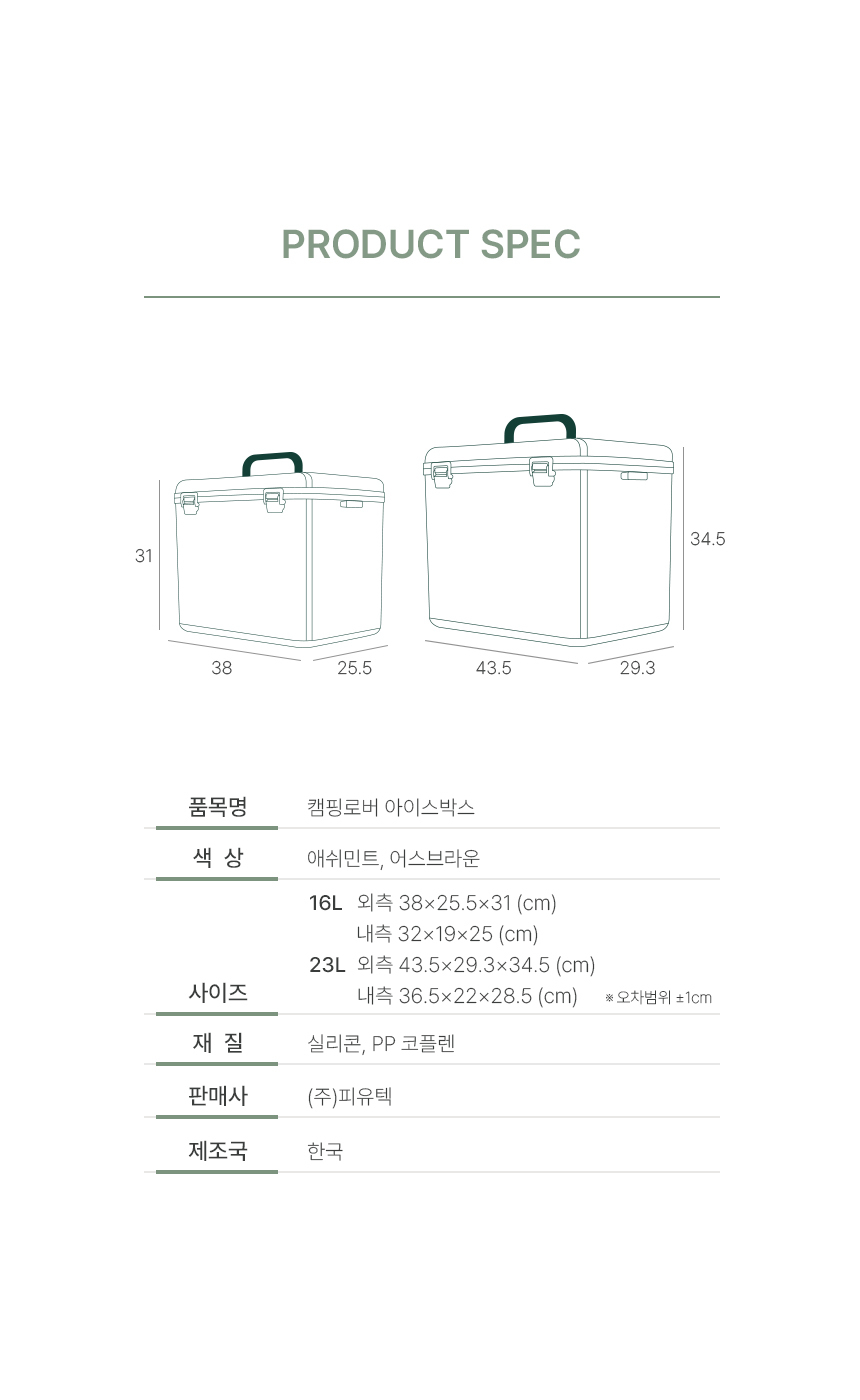 PRODUCT SPEC

31
38
25.5
34.5
43.5
29.3

품목명
캠핑로버 아이스박스

색 상
애쉬민트, 어스브라운

사이즈
16L 외측 38×25.5×31 (cm)
내측 32×19×25 (cm)
23L 외측 43.5×29.3×34.5 (cm)
내측 36.5×22×28.5 (cm) ※오차범위 ±1cm

재 질
실리콘, PP 코플렌

판매사
(주)피유텍

제조국
한국